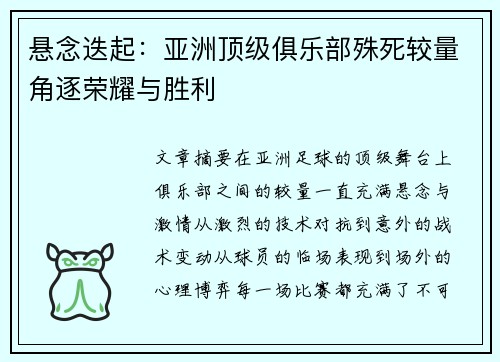 悬念迭起：亚洲顶级俱乐部殊死较量角逐荣耀与胜利

文章摘要在亚洲足球的顶级舞台上俱乐部之间的较量一直充满悬念与激情从激烈的技术对抗到意外的战术变动从球员的临场表现到场外的心理博弈每一场比赛都充满了不可